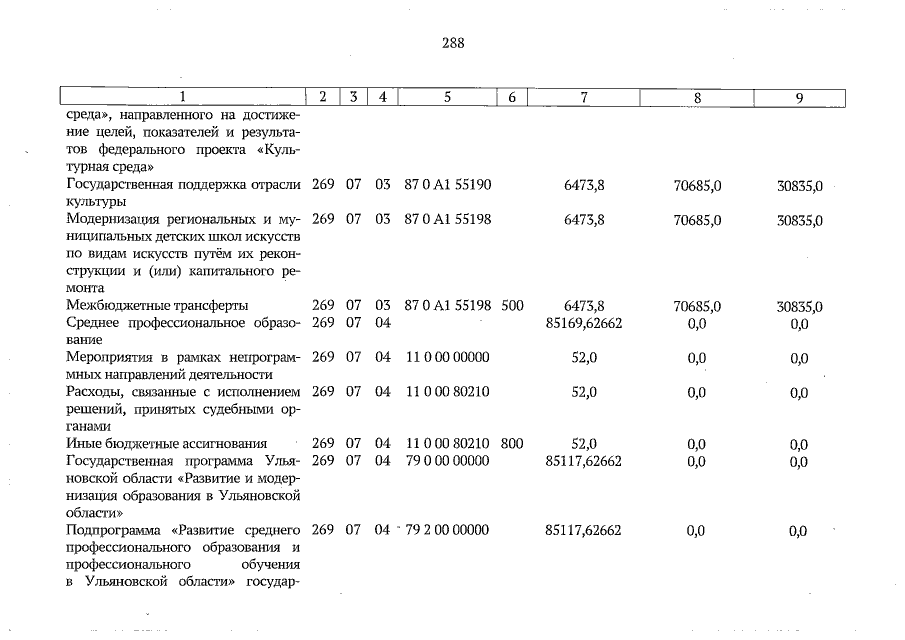 288

| 1 | 2 | 3 | 4 | 5 | 6 | 7 | 8 | 9 |
|---|---|---|---|---|---|---|---|---|
| среда», направленного на достижение целей, показателей и результатов федерального проекта «Культурная среда» | | | | | | | | |
| Государственная поддержка отрасли культуры | 269 | 07 | 03 | 87 0 A1 55190 | | 6473,8 | 70685,0 | 30835,0 |
| Модернизация региональных и муниципальных детских школ искусств по видам искусств путём их реконструкции и (или) капитального ремонта | 269 | 07 | 03 | 87 0 A1 55198 | | 6473,8 | 70685,0 | 30835,0 |
| Межбюджетные трансферты | 269 | 07 | 03 | 87 0 A1 55198 | 500 | 6473,8 | 70685,0 | 30835,0 |
| Среднее профессиональное образование | 269 | 07 | 04 | | | 85169,62662 | 0,0 | 0,0 |
| Мероприятия в рамках непрограммных направлений деятельности | 269 | 07 | 04 | 11 0 00 00000 | | 52,0 | 0,0 | 0,0 |
| Расходы, связанные с исполнением решений, принятых судебными органами | 269 | 07 | 04 | 11 0 00 80210 | | 52,0 | 0,0 | 0,0 |
| Иные бюджетные ассигнования | 269 | 07 | 04 | 11 0 00 80210 | 800 | 52,0 | 0,0 | 0,0 |
| Государственная программа Ульяновской области «Развитие и модернизация образования в Ульяновской области» | 269 | 07 | 04 | 79 0 00 00000 | | 85117,62662 | 0,0 | 0,0 |
| Подпрограмма «Развитие среднего профессионального образования и профессионального обучения в Ульяновской области» государ- | 269 | 07 | 04 | 79 2 00 00000 | | 85117,62662 | 0,0 | 0,0 |